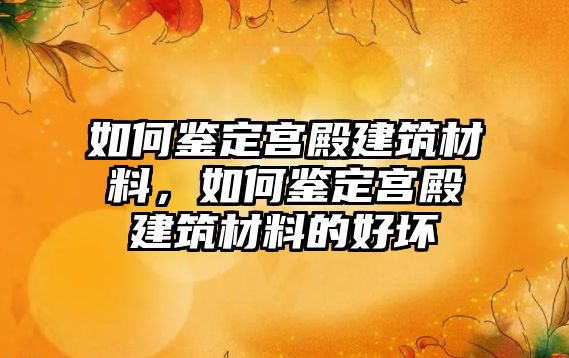 如何鉴定宫殿建筑材料，如何鉴定宫殿建筑材料的好坏